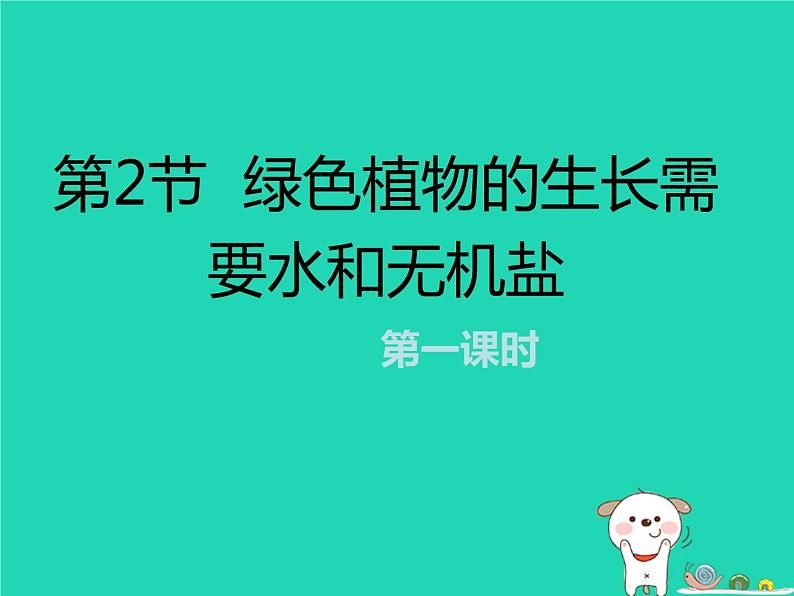 第2节 绿色植物的生长需要水和无机盐

第一课时